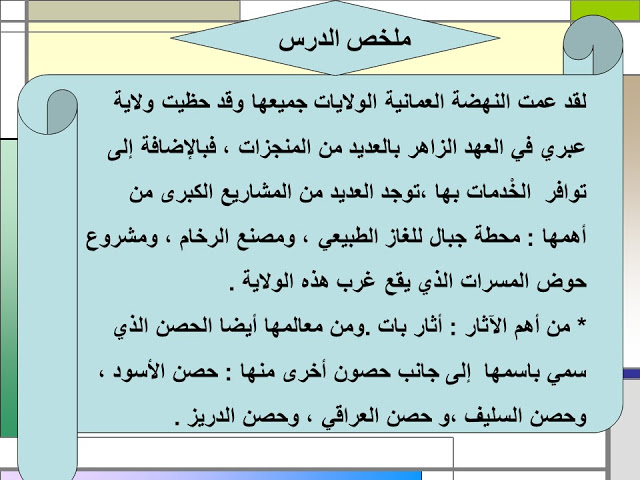 ملخص الدرس

لقد عمت النهضة العمانية الولايات جميعها وقد حظيت ولاية عبري في العهد الزاهر بالعديد من المنجزات ، فبالإضافة إلى توافر الخْدمات بها ،توجد العديد من المشاريع الكبرى من أهمها : محطة جبال للغاز الطبيعي ، ومصنع الرخام ، ومشروع حوض المسرات الذي يقع غرب هذه الولاية .

* من أهم الآثار : أثار بات .ومن معالمها أيضا الحصن الذي سمي باسمها إلى جانب حصون أخرى منها : حصن الأسود ، وحصن السليف ،و حصن العراقي ، وحصن الدريز .